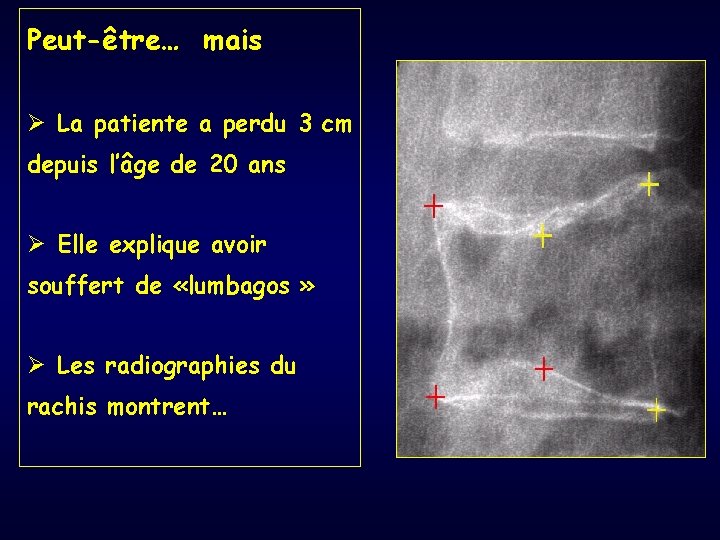 Peut-être… mais

➢ La patiente a perdu 3 cm depuis l'âge de 20 ans

➢ Elle explique avoir souffert de «lumbagos »

➢ Les radiographies du rachis montrent…